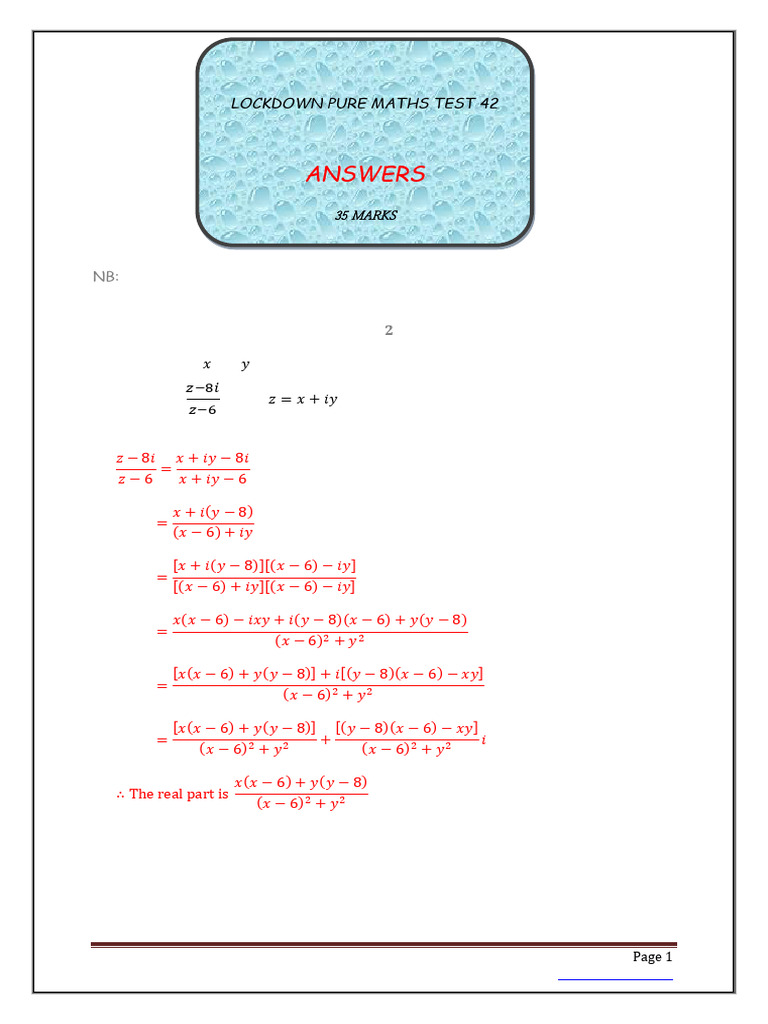 LOCKDOWN PURE MATHS TEST 42

ANSWERS

35 MARKS

NB:

2

$x$ $y$

$\frac{z-8i}{z-6}$ $z = x + iy$

$\frac{z-8i}{z-6} = \frac{x+iy-8i}{x+iy-6}$

$= \frac{x+i(y-8)}{(x-6)+iy}$

$= \frac{[x+i(y-8)][(x-6)-iy]}{[(x-6)+iy][(x-6)-iy]}$

$= \frac{x(x-6)-ixy+i(y-8)(x-6)+y(y-8)}{(x-6)^2+y^2}$

$= \frac{[x(x-6)+y(y-8)]+i[(y-8)(x-6)-xy]}{(x-6)^2+y^2}$

$= \frac{[x(x-6)+y(y-8)]}{(x-6)^2+y^2} + \frac{[(y-8)(x-6)-xy]}{(x-6)^2+y^2}i$

$\therefore$ The real part is $\frac{x(x-6)+y(y-8)}{(x-6)^2+y^2}$

Page 1